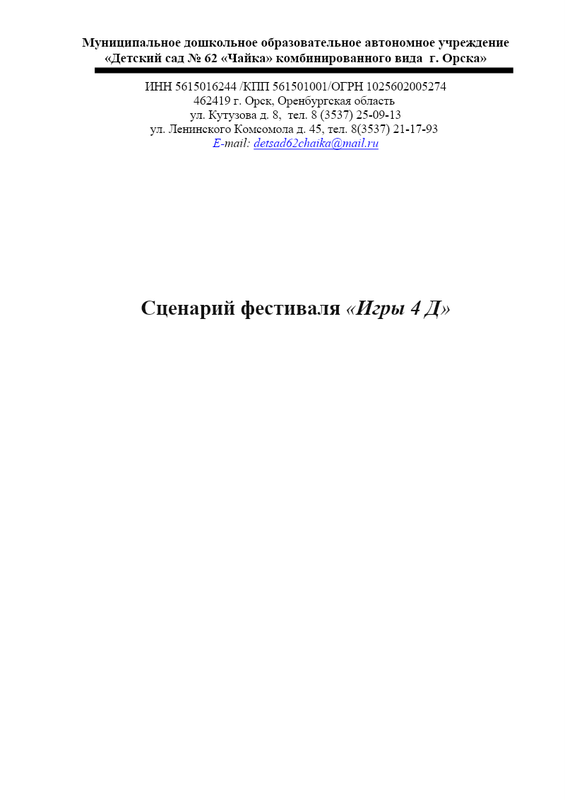 Муниципальное дошкольное образовательное автономное учреждение
«Детский сад № 62 «Чайка» комбинированного вида г. Орска»

ИНН 5615016244 /КПП 561501001/ОГРН 1025602005274
462419 г. Орск, Оренбургская область
ул. Кутузова д. 8, тел. 8 (3537) 25-09-13
ул. Ленинского Комсомола д. 45, тел. 8(3537) 21-17-93
E-mail: detsad62chaika@mail.ru

Сценарий фестиваля «Игры 4 Д»